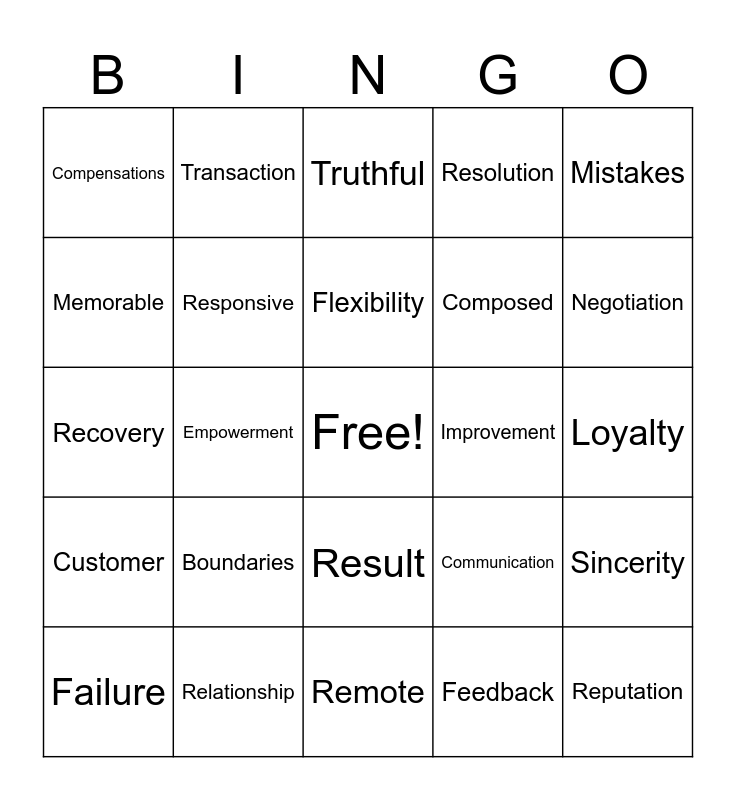 | B | I | N | G | O |
|---|---|---|---|---|
| Compensations | Transaction | Truthful | Resolution | Mistakes |
| Memorable | Responsive | Flexibility | Composed | Negotiation |
| Recovery | Empowerment | Free! | Improvement | Loyalty |
| Customer | Boundaries | Result | Communication | Sincerity |
| Failure | Relationship | Remote | Feedback | Reputation |